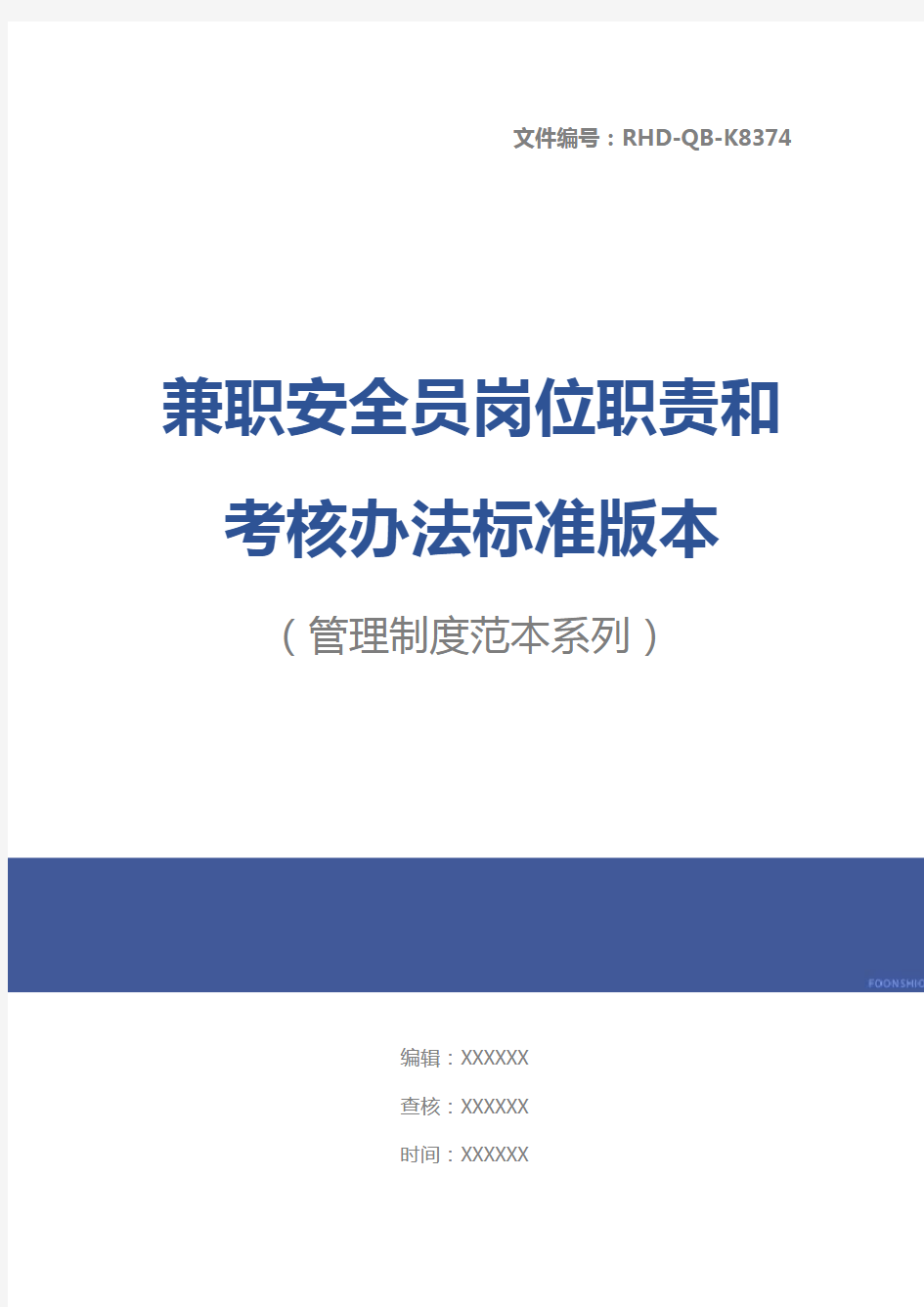 文件编号：RHD-QB-K8374

兼职安全员岗位职责和考核办法标准版本

（管理制度范本系列）

FOONSHIO

编辑：XXXXXX

查核：XXXXXX

时间：XXXXXX